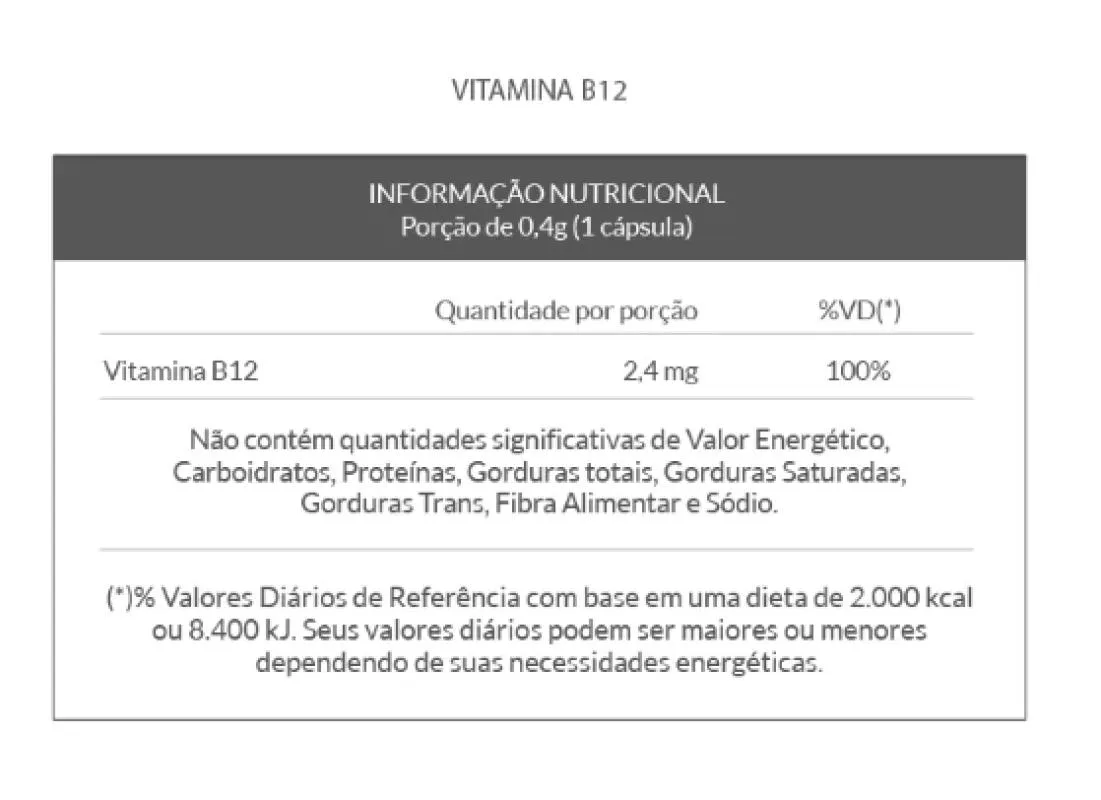 VITAMINA B12

INFORMAÇÃO NUTRICIONAL
Porção de 0,4g (1 cápsula)

| | Quantidade por porção | %VD(*) |
|---|---|---|
| Vitamina B12 | 2,4 mg | 100% |

Não contém quantidades significativas de Valor Energético, Carboidratos, Proteínas, Gorduras totais, Gorduras Saturadas, Gorduras Trans, Fibra Alimentar e Sódio.

(*)% Valores Diários de Referência com base em uma dieta de 2.000 kcal ou 8.400 kJ. Seus valores diários podem ser maiores ou menores dependendo de suas necessidades energéticas.